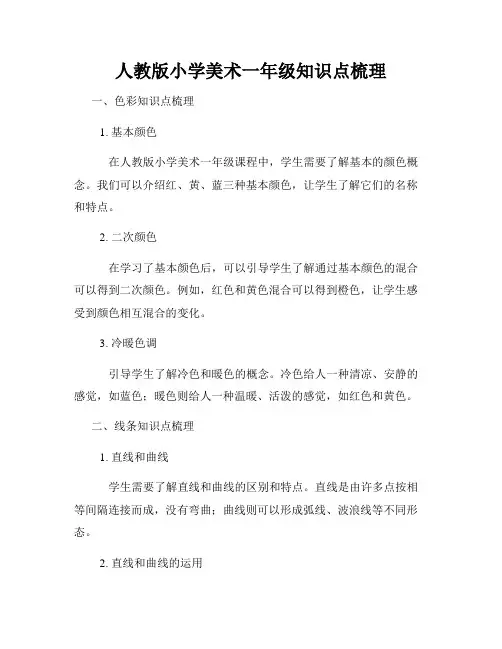 人教版小学美术一年级知识点梳理

一、色彩知识点梳理

1. 基本颜色

在人教版小学美术一年级课程中，学生需要了解基本的颜色概念。我们可以介绍红、黄、蓝三种基本颜色，让学生了解它们的名称和特点。

2. 二次颜色

在学习了基本颜色后，可以引导学生了解通过基本颜色的混合可以得到二次颜色。例如，红色和黄色混合可以得到橙色，让学生感受到颜色相互混合的变化。

3. 冷暖色调

引导学生了解冷色和暖色的概念。冷色给人一种清凉、安静的感觉，如蓝色；暖色则给人一种温暖、活泼的感觉，如红色和黄色。

二、线条知识点梳理

1. 直线和曲线

学生需要了解直线和曲线的区别和特点。直线是由许多点按相等间隔连接而成，没有弯曲；曲线则可以形成弧线、波浪线等不同形态。

2. 直线和曲线的运用